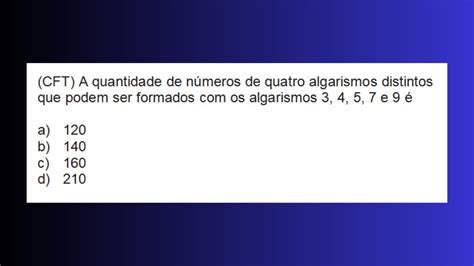 (CFT) A quantidade de números de quatro algarismos distintos que podem ser formados com os algarismos 3, 4, 5, 7 e 9 é

a) 120
b) 140
c) 160
d) 210